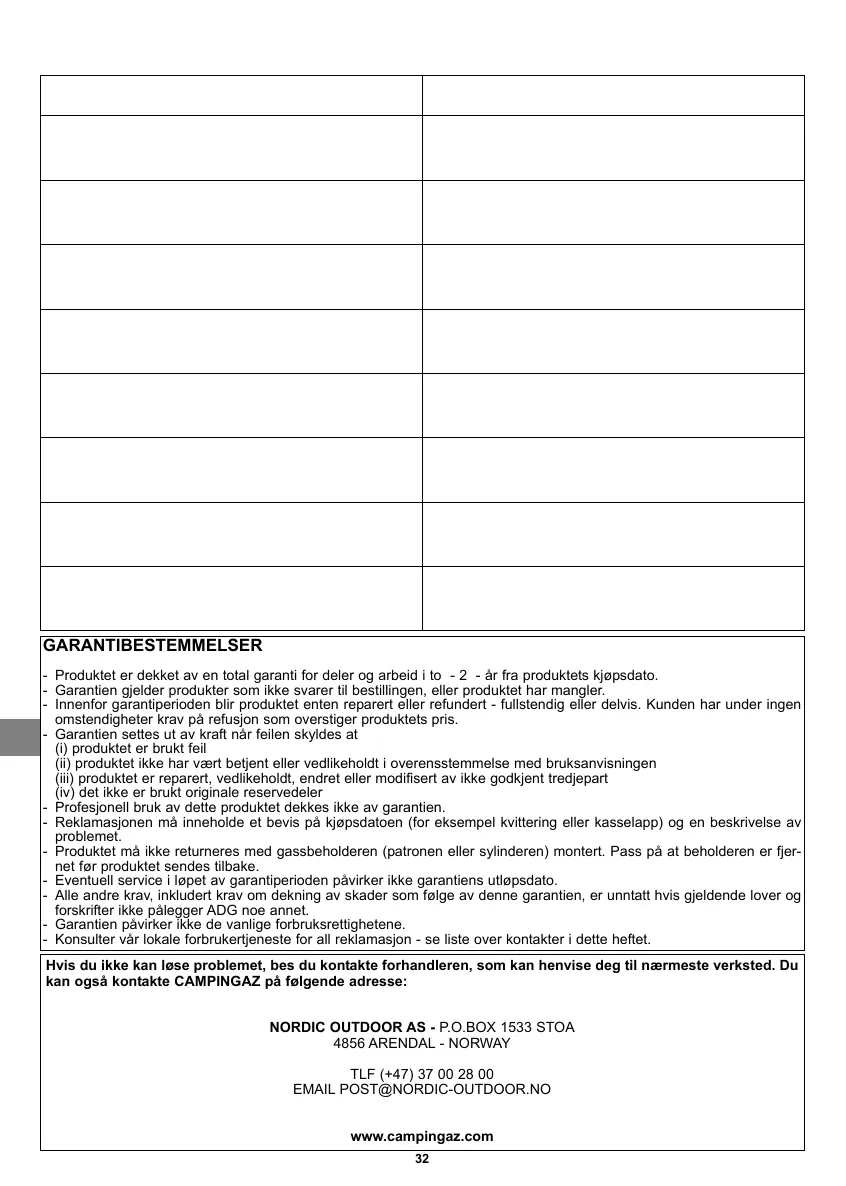 GARANTIBESTEMMELSER

- Produktet er dekket av en total garanti for deler og arbeid i to - 2 - år fra produktets kjøpsdato.
- Garantien gjelder produkter som ikke svarer til bestillingen, eller produktet har mangler.
- Innenfor garantiperioden blir produktet enten reparert eller refundert - fullstendig eller delvis. Kunden har under ingen omstendigheter krav på refusjon som overstiger produktets pris.
- Garantien settes ut av kraft når feilen skyldes at
(i) produktet er brukt feil
(ii) produktet ikke har vært betjent eller vedlikeholdt i overensstemmelse med bruksanvisningen
(iii) produktet er reparert, vedlikeholdt, endret eller modifisert av ikke godkjent tredjepart
(iv) det ikke er brukt originale reservedeler
- Profesjonell bruk av dette produktet dekkes ikke av garantien.
- Reklamasjonen må inneholde et bevis på kjøpsdatoen (for eksempel kvittering eller kasselapp) og en beskrivelse av problemet.
- Produktet må ikke returneres med gassbeholderen (patronen eller sylinderen) montert. Pass på at beholderen er fjernet før produktet sendes tilbake.
- Eventuell service i løpet av garantiperioden påvirker ikke garantiens utløpsdato.
- Alle andre krav, inkludert krav om dekning av skader som følge av denne garantien, er unntatt hvis gjeldende lover og forskrifter ikke pålegger ADG noe annet.
- Garantien påvirker ikke de vanlige forbruksrettighetene.
- Konsulter vår lokale forbrukertjeneste for all reklamasjon - se liste over kontakter i dette heftet.

Hvis du ikke kan løse problemet, bes du kontakte forhandleren, som kan henvise deg til nærmeste verksted. Du kan også kontakte CAMPINGAZ på følgende adresse:

NORDIC OUTDOOR AS - P.O.BOX 1533 STOA
4856 ARENDAL - NORWAY

TLF (+47) 37 00 28 00
EMAIL POST@NORDIC-OUTDOOR.NO

www.campingaz.com

32